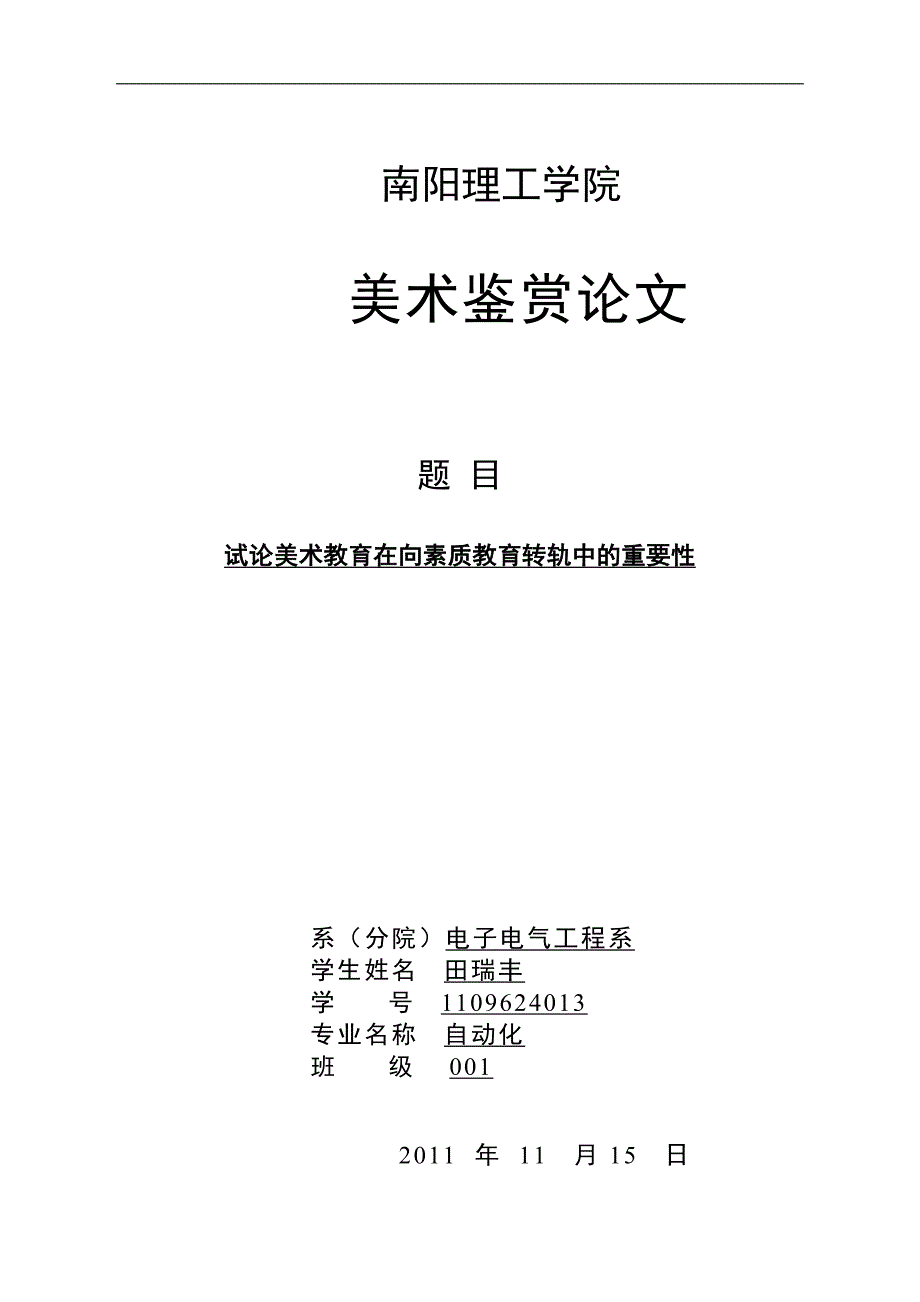 南阳理工学院

美术鉴赏论文

题 目

试论美术教育在向素质教育转轨中的重要性

系（分院）电子电气工程系
学生姓名 田瑞丰
学 号 1109624013
专业名称 自动化
班 级 001

2011 年 11 月 15 日